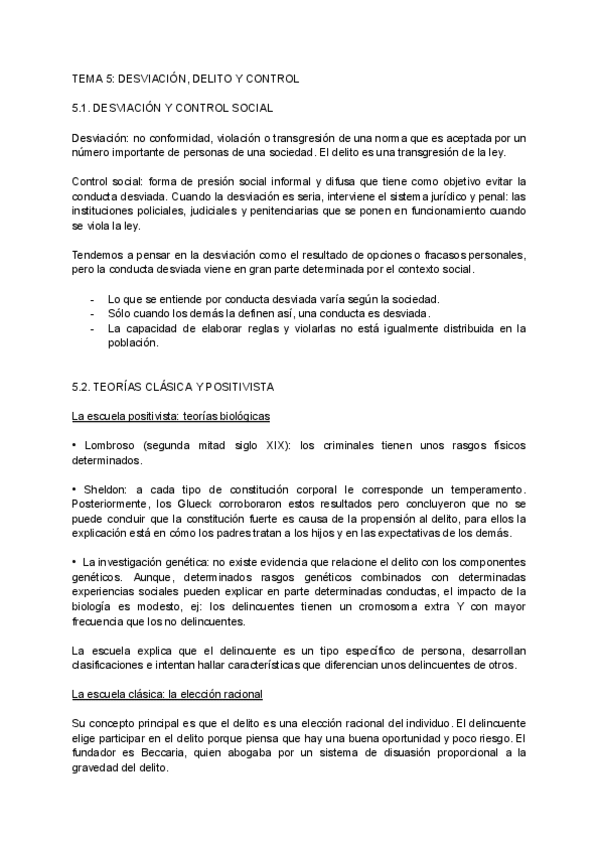 TEMA 5: DESVIACIÓN, DELITO Y CONTROL

5.1. DESVIACIÓN Y CONTROL SOCIAL

Desviación: no conformidad, violación o transgresión de una norma que es aceptada por un número importante de personas de una sociedad. El delito es una transgresión de la ley.

Control social: forma de presión social informal y difusa que tiene como objetivo evitar la conducta desviada. Cuando la desviación es seria, interviene el sistema jurídico y penal: las instituciones policiales, judiciales y penitenciarias que se ponen en funcionamiento cuando se viola la ley.

Tendemos a pensar en la desviación como el resultado de opciones o fracasos personales, pero la conducta desviada viene en gran parte determinada por el contexto social.

- Lo que se entiende por conducta desviada varía según la sociedad.
- Sólo cuando los demás la definen así, una conducta es desviada.
- La capacidad de elaborar reglas y violarlas no está igualmente distribuida en la población.

5.2. TEORÍAS CLÁSICA Y POSITIVISTA

La escuela positivista: teorías biológicas

• Lombroso (segunda mitad siglo XIX): los criminales tienen unos rasgos físicos determinados.

• Sheldon: a cada tipo de constitución corporal le corresponde un temperamento. Posteriormente, los Glueck corroboraron estos resultados pero concluyeron que no se puede concluir que la constitución fuerte es causa de la propensión al delito, para ellos la explicación está en cómo los padres tratan a los hijos y en las expectativas de los demás.

• La investigación genética: no existe evidencia que relacione el delito con los componentes genéticos. Aunque, determinados rasgos genéticos combinados con determinadas experiencias sociales pueden explicar en parte determinadas conductas, el impacto de la biología es modesto, ej: los delincuentes tienen un cromosoma extra Y con mayor frecuencia que los no delincuentes.

La escuela explica que el delincuente es un tipo específico de persona, desarrollan clasificaciones e intentan hallar características que diferencian unos delincuentes de otros.

La escuela clásica: la elección racional

Su concepto principal es que el delito es una elección racional del individuo. El delincuente elige participar en el delito porque piensa que hay una buena oportunidad y poco riesgo. El fundador es Beccaria, quien abogaba por un sistema de disuasión proporcional a la gravedad del delito.